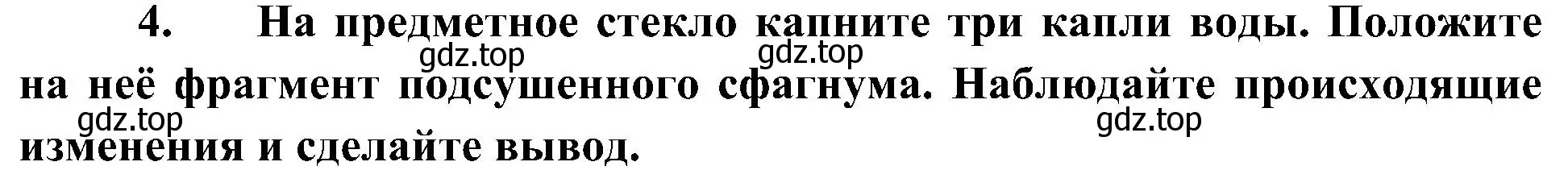 4. На предметное стекло капните три капли воды. Положите на неё фрагмент подсушенного сфагнума. Наблюдайте происходящие изменения и сделайте вывод.

gdz.top gdz.top gdz.top gdz.top